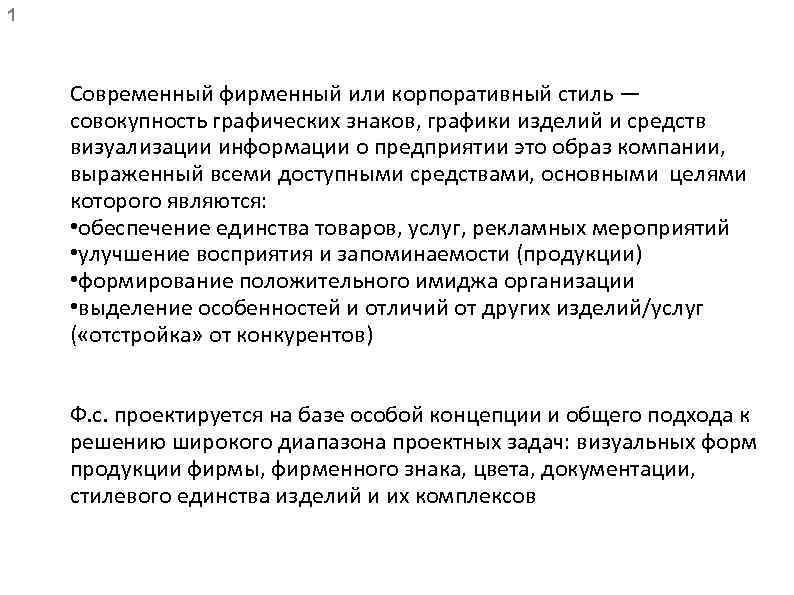 1

Современный фирменный или корпоративный стиль — совокупность графических знаков, графики изделий и средств визуализации информации о предприятии это образ компании, выраженный всеми доступными средствами, основными целями которого являются:
•обеспечение единства товаров, услуг, рекламных мероприятий
•улучшение восприятия и запоминаемости (продукции)
•формирование положительного имиджа организации
•выделение особенностей и отличий от других изделий/услуг («отстройка» от конкурентов)

Ф.с. проектируется на базе особой концепции и общего подхода к решению широкого диапазона проектных задач: визуальных форм продукции фирмы, фирменного знака, цвета, документации, стилевого единства изделий и их комплексов